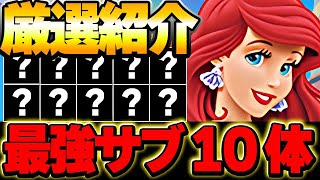 厳選紹介

? ? ? ? ?
? ? ? ? ?

最強サブ10体